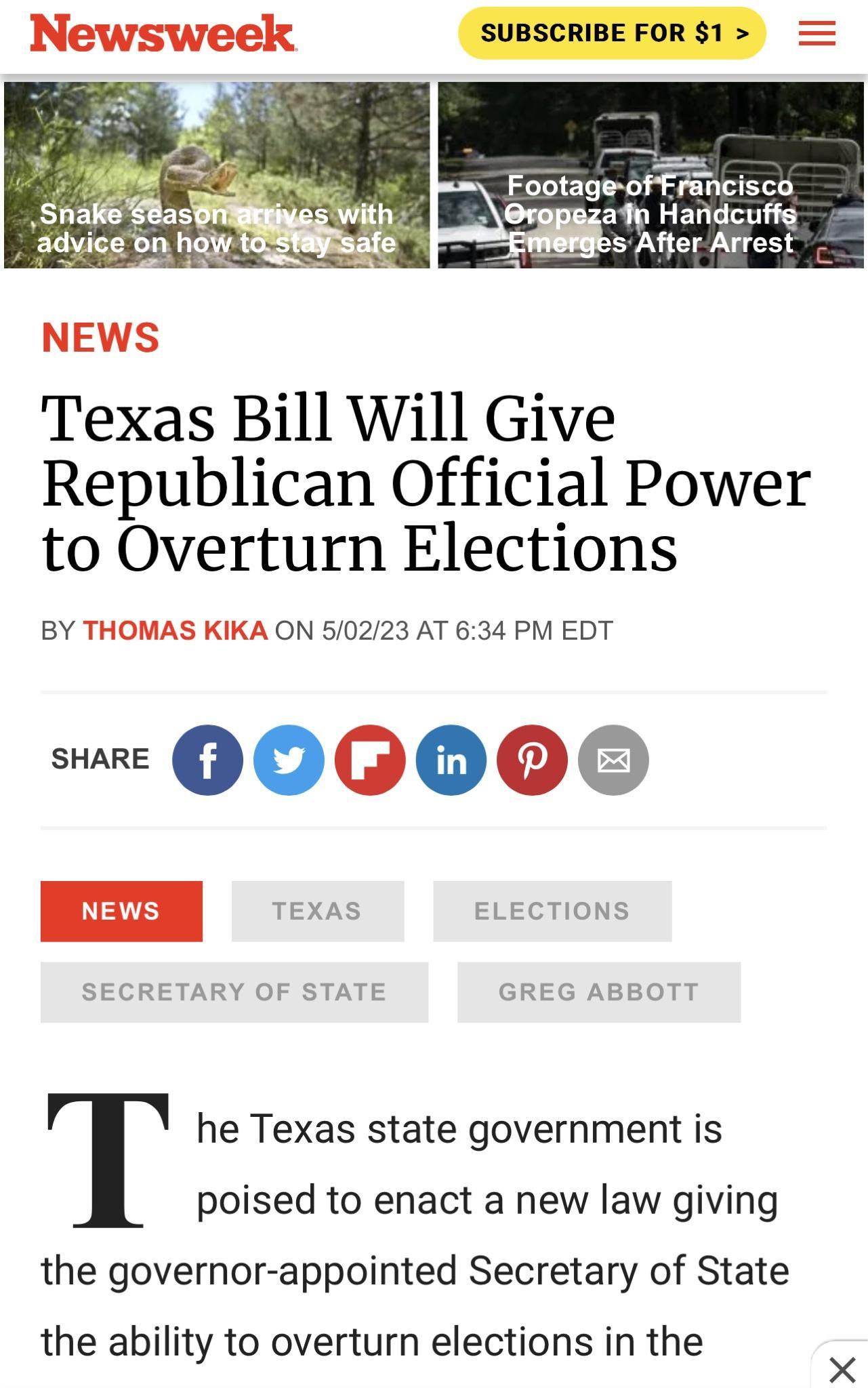 Newsweek

SUBSCRIBE FOR $1 >

Snake season arrives with advice on how to stay safe

Footage of Francisco Oropeza in Handcuffs Emerges After Arrest

NEWS

Texas Bill Will Give Republican Official Power to Overturn Elections

BY THOMAS KIKA ON 5/02/23 AT 6:34 PM EDT

SHARE

NEWS TEXAS ELECTIONS SECRETARY OF STATE GREG ABBOTT

The Texas state government is poised to enact a new law giving the governor-appointed Secretary of State the ability to overturn elections in the